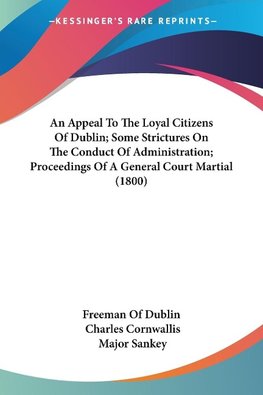 —KESSINGER'S RARE REPRINTS—

An Appeal To The Loyal Citizens Of Dublin; Some Strictures On The Conduct Of Administration; Proceedings Of A General Court Martial (1800)

Freeman Of Dublin
Charles Cornwallis
Major Sankey